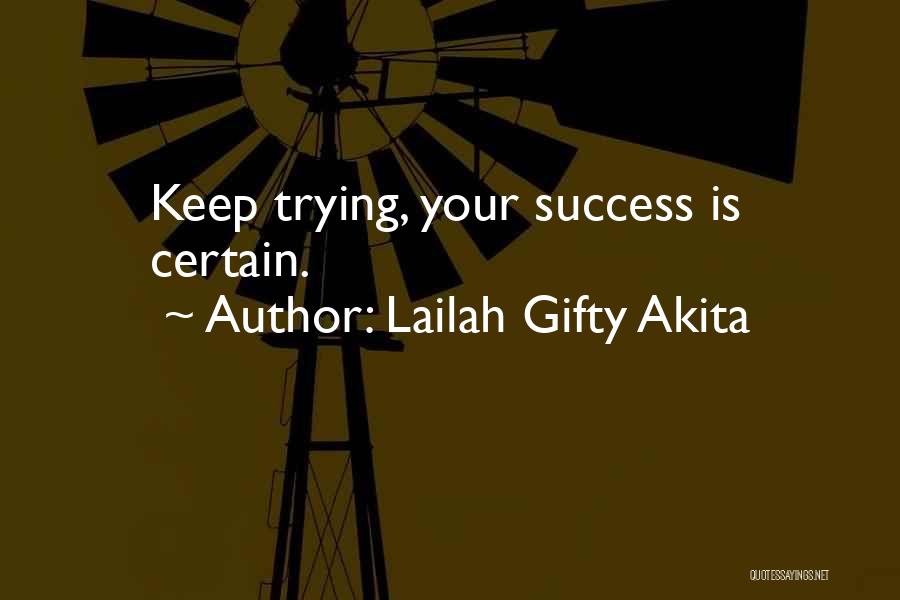 Keep trying, your success is certain.

~ Author: Lailah Gifty Akita

QUOTESSAYINGS.NET